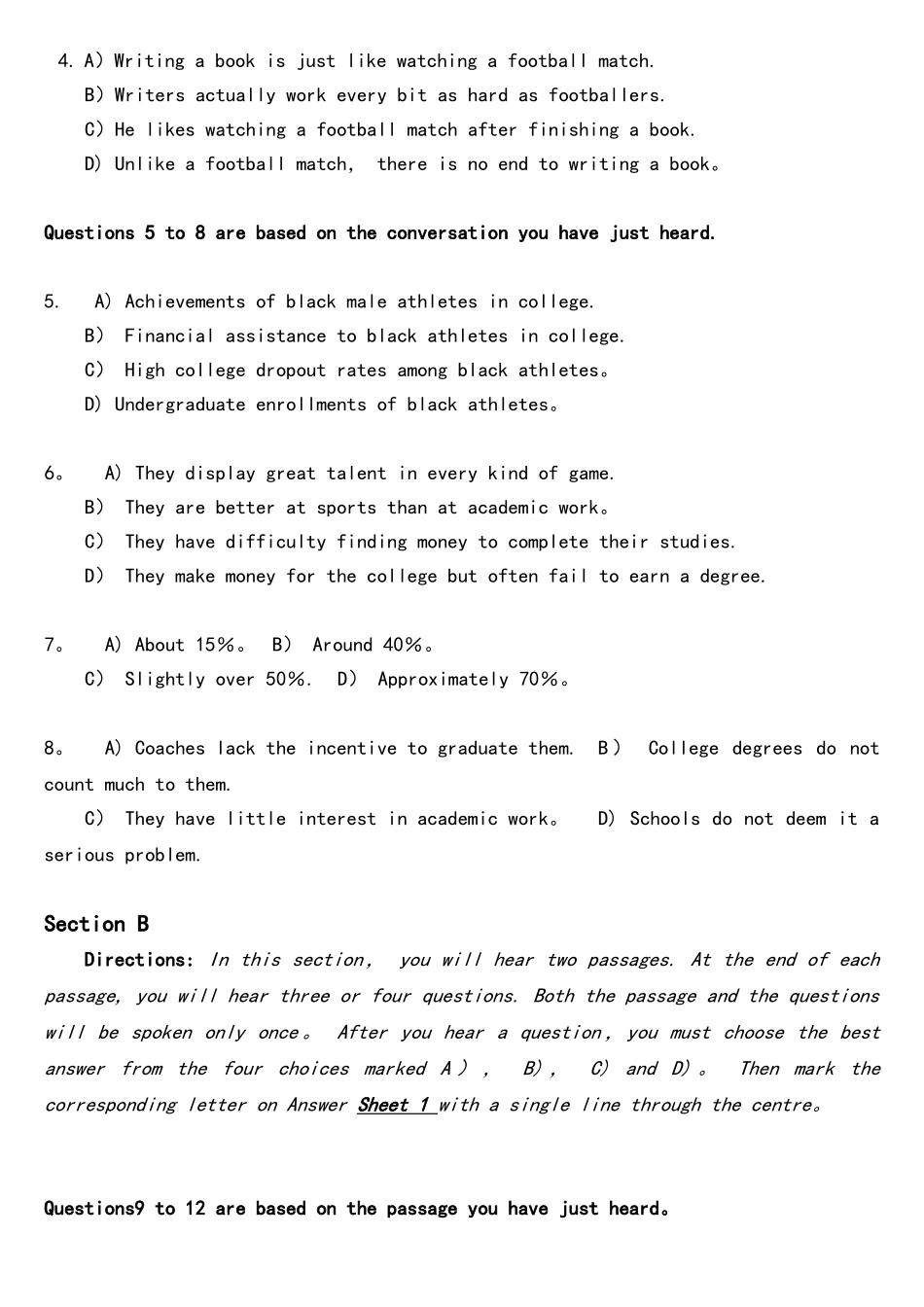 4. A) Writing a book is just like watching a football match.
B) Writers actually work every bit as hard as footballers.
C) He likes watching a football match after finishing a book.
D) Unlike a football match, there is no end to writing a book。

Questions 5 to 8 are based on the conversation you have just heard.

5. A) Achievements of black male athletes in college.
B) Financial assistance to black athletes in college.
C) High college dropout rates among black athletes。
D) Undergraduate enrollments of black athletes。

6。 A) They display great talent in every kind of game.
B) They are better at sports than at academic work。
C) They have difficulty finding money to complete their studies.
D) They make money for the college but often fail to earn a degree.

7。 A) About 15%。 B) Around 40%。
C) Slightly over 50%. D) Approximately 70%。

8。 A) Coaches lack the incentive to graduate them. B) College degrees do not count much to them.
C) They have little interest in academic work。 D) Schools do not deem it a serious problem.

Section B
Directions: In this section, you will hear two passages. At the end of each passage, you will hear three or four questions. Both the passage and the questions will be spoken only once。 After you hear a question, you must choose the best answer from the four choices marked A), B), C) and D)。 Then mark the corresponding letter on Answer Sheet 1 with a single line through the centre。

Questions9 to 12 are based on the passage you have just heard。